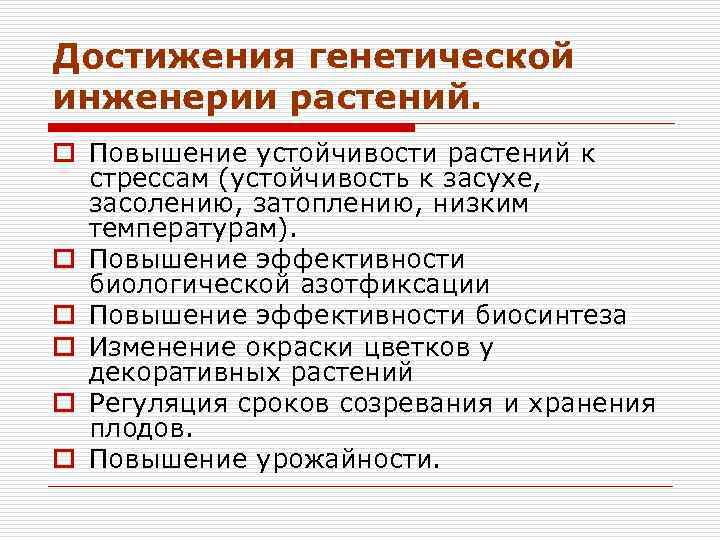 Достижения генетической инженерии растений.

Повышение устойчивости растений к стрессам (устойчивость к засухе, засолению, затоплению, низким температурам).

Повышение эффективности биологической азотфиксации

Повышение эффективности биосинтеза

Изменение окраски цветков у декоративных растений

Регуляция сроков созревания и хранения плодов.

Повышение урожайности.